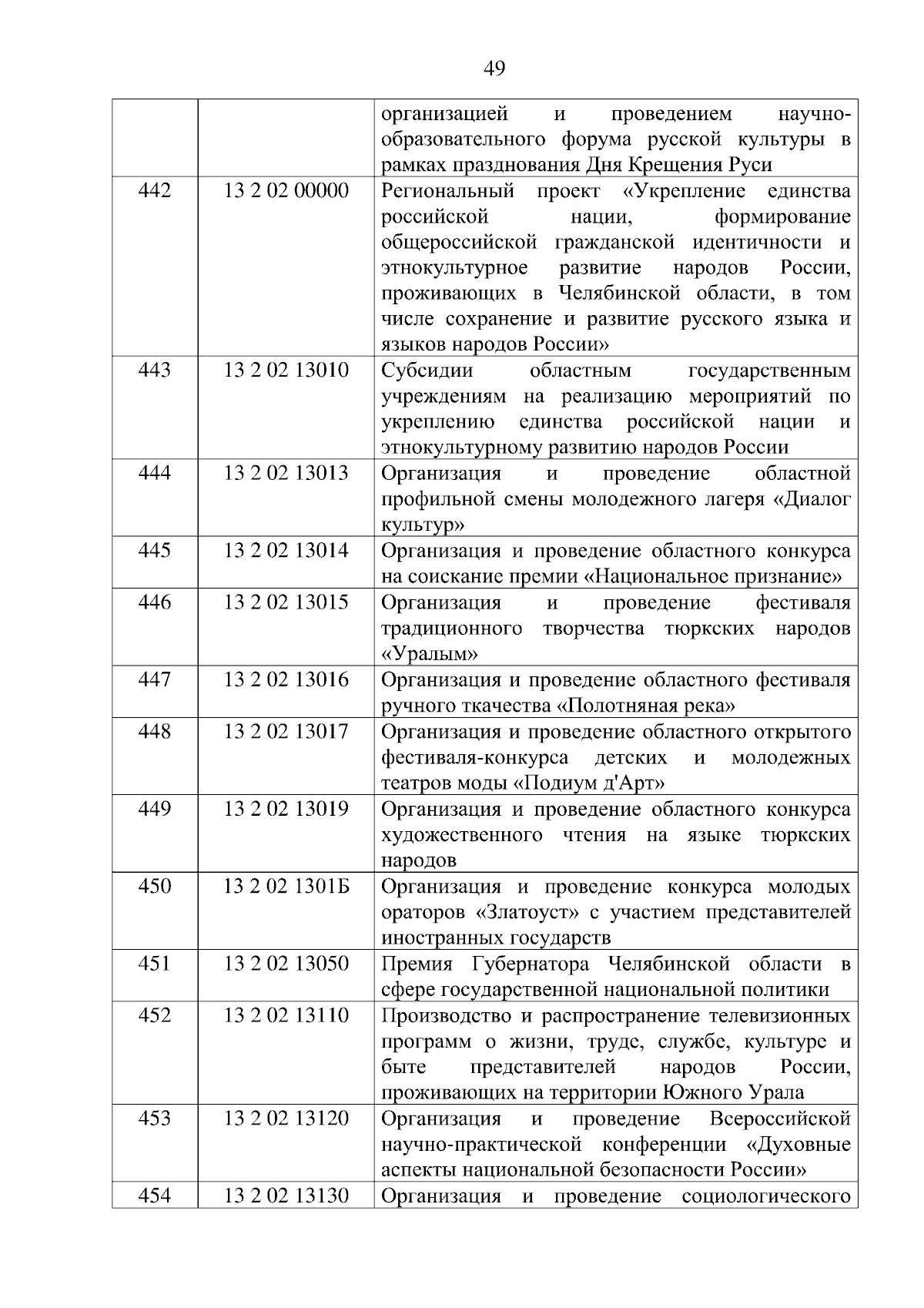 49

| | | |
|---|---|---|
| | | организацией и проведением научно-образовательного форума русской культуры в рамках празднования Дня Крещения Руси |
| 442 | 13 2 02 00000 | Региональный проект «Укрепление единства российской нации, формирование общероссийской гражданской идентичности и этнокультурное развитие народов России, проживающих в Челябинской области, в том числе сохранение и развитие русского языка и языков народов России» |
| 443 | 13 2 02 13010 | Субсидии областным государственным учреждениям на реализацию мероприятий по укреплению единства российской нации и этнокультурному развитию народов России |
| 444 | 13 2 02 13013 | Организация и проведение областной профильной смены молодежного лагеря «Диалог культур» |
| 445 | 13 2 02 13014 | Организация и проведение областного конкурса на соискание премии «Национальное признание» |
| 446 | 13 2 02 13015 | Организация и проведение фестиваля традиционного творчества тюркских народов «Уралым» |
| 447 | 13 2 02 13016 | Организация и проведение областного фестиваля ручного ткачества «Полотняная река» |
| 448 | 13 2 02 13017 | Организация и проведение областного открытого фестиваля-конкурса детских и молодежных театров моды «Подиум д'Арт» |
| 449 | 13 2 02 13019 | Организация и проведение областного конкурса художественного чтения на языке тюркских народов |
| 450 | 13 2 02 1301Б | Организация и проведение конкурса молодых ораторов «Златоуст» с участием представителей иностранных государств |
| 451 | 13 2 02 13050 | Премия Губернатора Челябинской области в сфере государственной национальной политики |
| 452 | 13 2 02 13110 | Производство и распространение телевизионных программ о жизни, труде, службе, культуре и быте представителей народов России, проживающих на территории Южного Урала |
| 453 | 13 2 02 13120 | Организация и проведение Всероссийской научно-практической конференции «Духовные аспекты национальной безопасности России» |
| 454 | 13 2 02 13130 | Организация и проведение социологического |